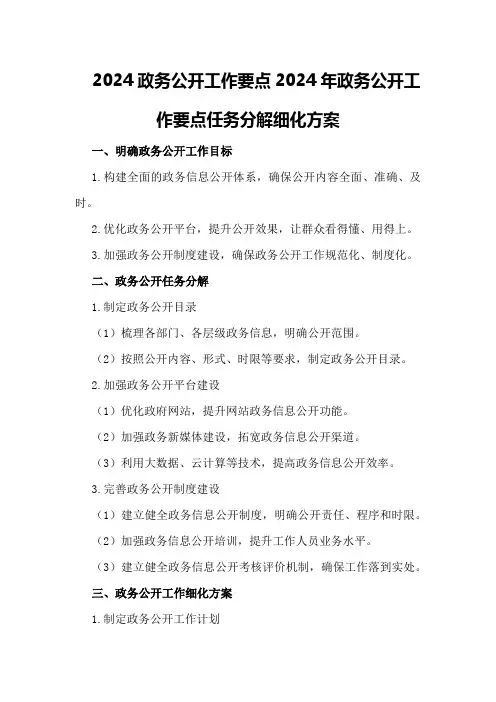 2024政务公开工作要点2024年政务公开工作要点任务分解细化方案

一、明确政务公开工作目标

1.构建全面的政务信息公开体系，确保公开内容全面、准确、及时。

2.优化政务公开平台，提升公开效果，让群众看得懂、用得上。

3.加强政务公开制度建设，确保政务公开工作规范化、制度化。

二、政务公开任务分解

1.制定政务公开目录

（1）梳理各部门、各层级政务信息，明确公开范围。

（2）按照公开内容、形式、时限等要求，制定政务公开目录。

2.加强政务公开平台建设

（1）优化政府网站，提升网站政务信息公开功能。

（2）加强政务新媒体建设，拓宽政务信息公开渠道。

（3）利用大数据、云计算等技术，提高政务信息公开效率。

3.完善政务公开制度建设

（1）建立健全政务信息公开制度，明确公开责任、程序和时限。

（2）加强政务信息公开培训，提升工作人员业务水平。

（3）建立健全政务信息公开考核评价机制，确保工作落到实处。

三、政务公开工作细化方案

1.制定政务公开工作计划